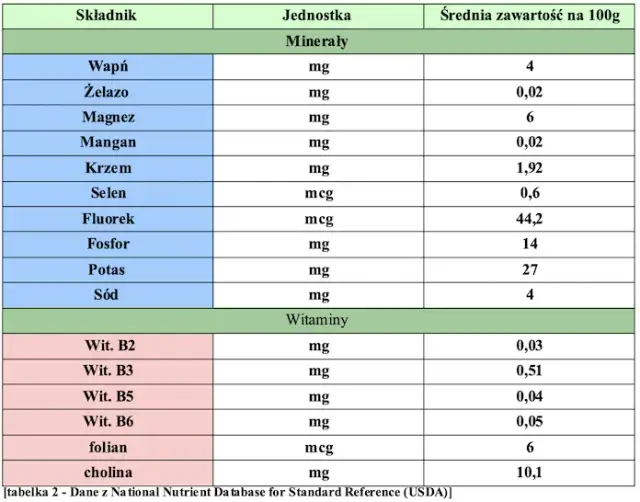 | Składnik | Jednostka | Średnia zawartość na 100g |
|---|---|---|
| Minerały | | |
| Wapń | mg | 4 |
| Żelazo | mg | 0,02 |
| Magnez | mg | 6 |
| Mangan | mg | 0,02 |
| Krzem | mg | 1,92 |
| Selen | mcg | 0,6 |
| Fluorek | mcg | 44,2 |
| Fosfor | mg | 14 |
| Potas | mg | 27 |
| Sód | mg | 4 |
| Witaminy | | |
| Wit. B2 | mg | 0,03 |
| Wit. B3 | mg | 0,51 |
| Wit. B5 | mg | 0,04 |
| Wit. B6 | mg | 0,05 |
| folian | mcg | 6 |
| cholina | mg | 10,1 |

[tabelka 2 - Dane z National Nutrient Database for Standard Reference (USDA)]